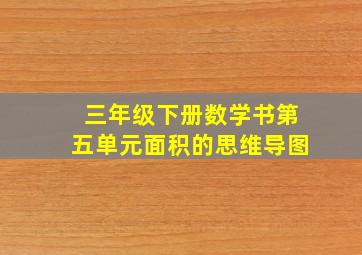 三年级下册数学书第五单元面积的思维导图